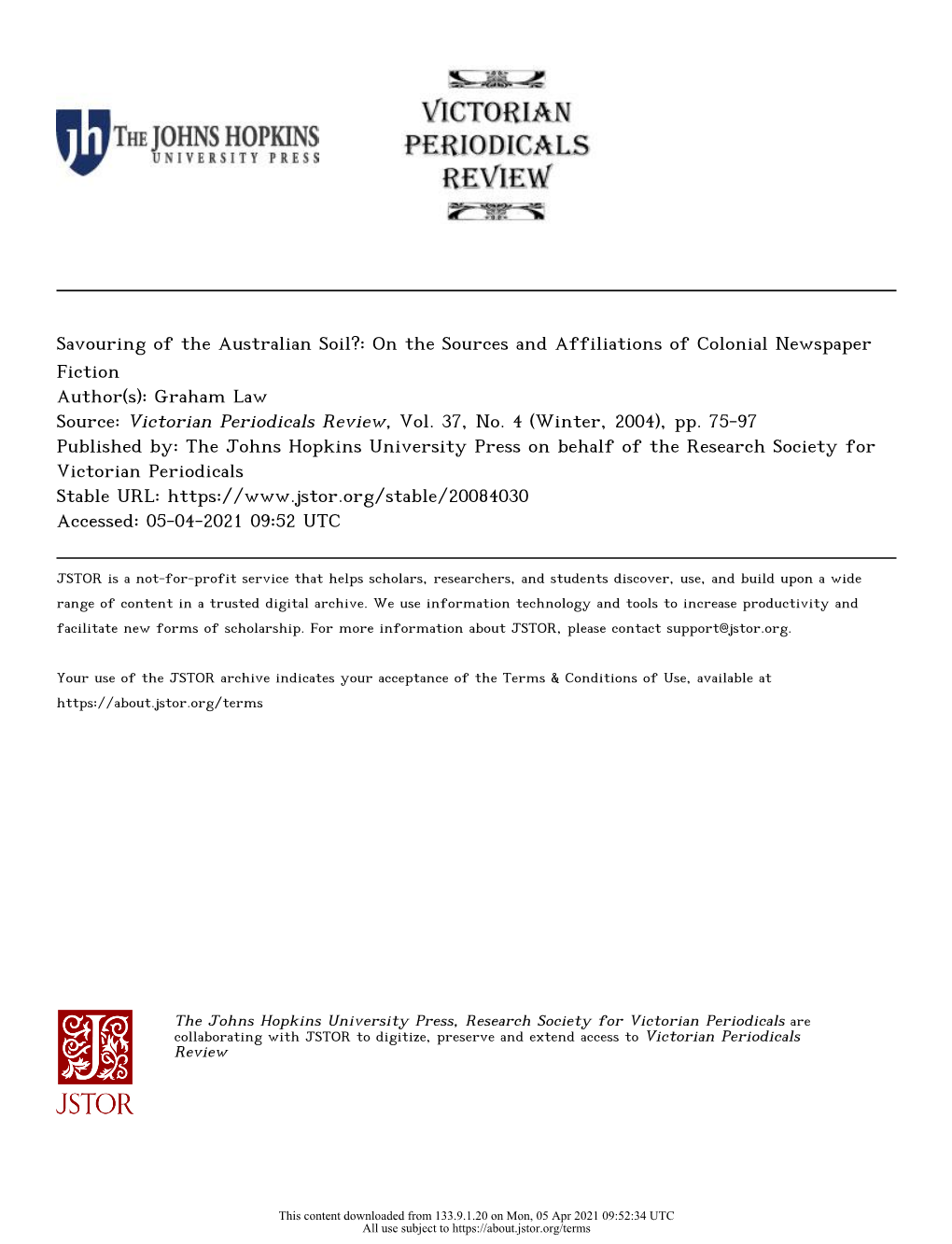 jh THE JOHNS HOPKINS UNIVERSITY PRESS

VICTORIAN PERIODICALS REVIEW

Savouring of the Australian Soil?: On the Sources and Affiliations of Colonial Newspaper Fiction
Author(s): Graham Law
Source: Victorian Periodicals Review, Vol. 37, No. 4 (Winter, 2004), pp. 75-97
Published by: The Johns Hopkins University Press on behalf of the Research Society for Victorian Periodicals
Stable URL: https://www.jstor.org/stable/20084030
Accessed: 05-04-2021 09:52 UTC

JSTOR is a not-for-profit service that helps scholars, researchers, and students discover, use, and build upon a wide range of content in a trusted digital archive. We use information technology and tools to increase productivity and facilitate new forms of scholarship. For more information about JSTOR, please contact support@jstor.org.

Your use of the JSTOR archive indicates your acceptance of the Terms & Conditions of Use, available at https://about.jstor.org/terms

JSTOR

The Johns Hopkins University Press, Research Society for Victorian Periodicals are collaborating with JSTOR to digitize, preserve and extend access to Victorian Periodicals Review

This content downloaded from 133.9.1.20 on Mon, 05 Apr 2021 09:52:34 UTC
All use subject to https://about.jstor.org/terms